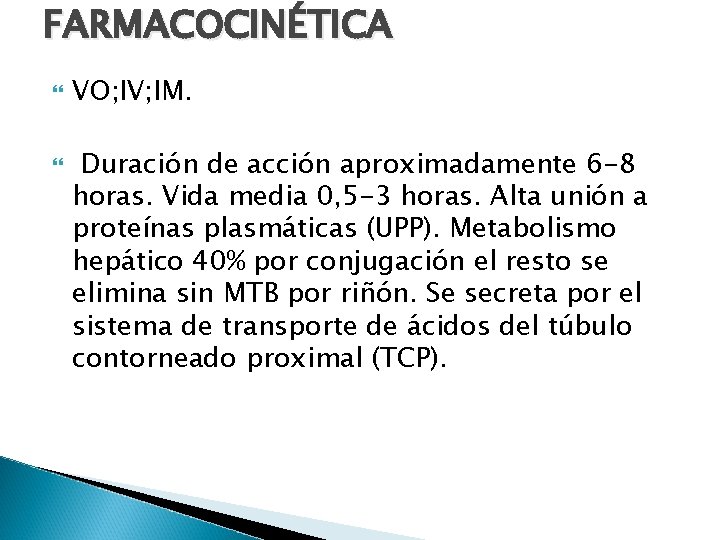 FARMACOCINÉTICA

VO;IV;IM.

Duración de acción aproximadamente 6-8 horas. Vida media 0,5-3 horas. Alta unión a proteínas plasmáticas (UPP). Metabolismo hepático 40% por conjugación el resto se elimina sin MTB por riñón. Se secreta por el sistema de transporte de ácidos del túbulo contorneado proximal (TCP).